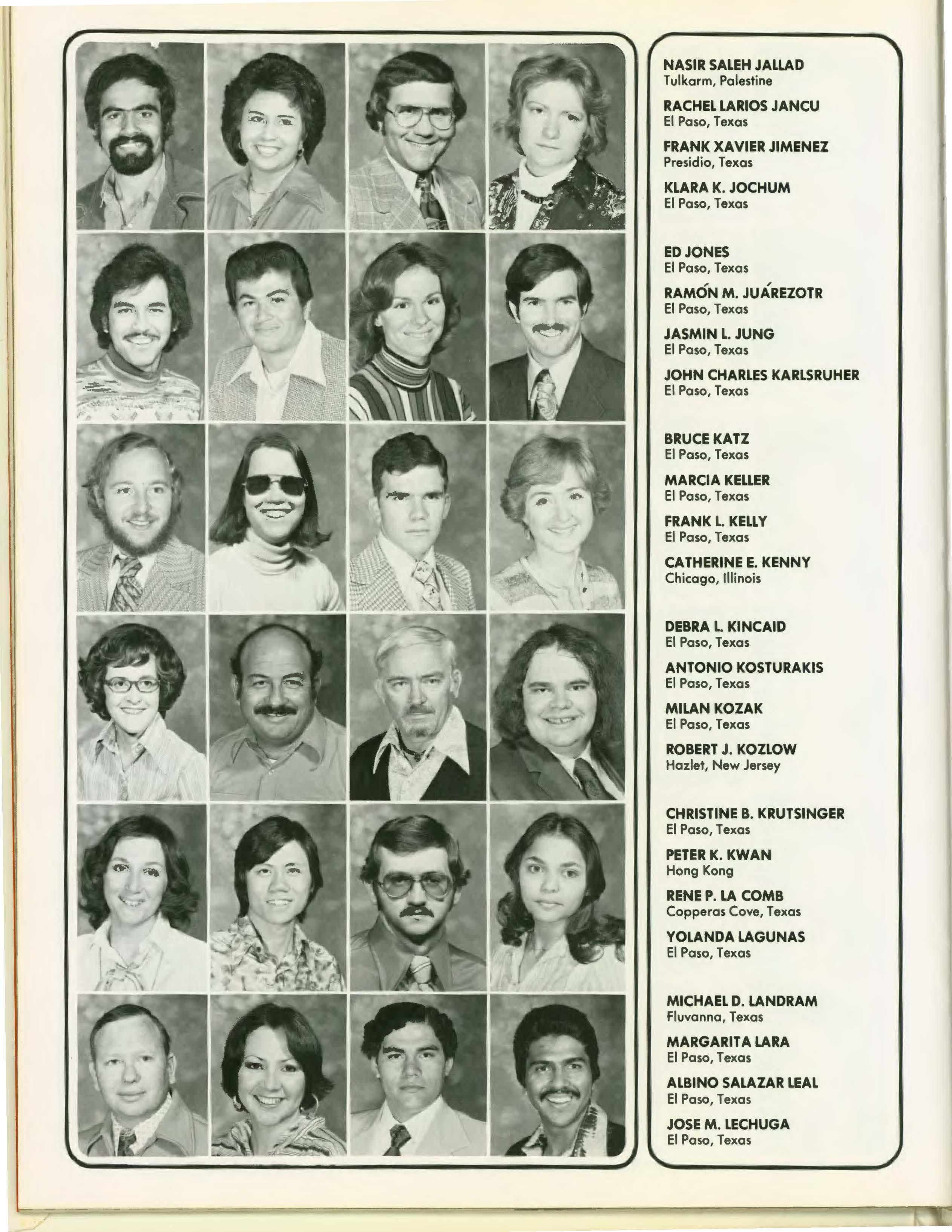 NASIR SALEH JALLAD
Tulkarm, Palestine

RACHEL LARIOS JANCU
El Paso, Texas

FRANK XAVIER JIMENEZ
Presidio, Texas

KLARA K. JOCHUM
El Paso, Texas

ED JONES
El Paso, Texas

RAMÓN M. JUÁREZOTR
El Paso, Texas

JASMIN L. JUNG
El Paso, Texas

JOHN CHARLES KARLSRUHER
El Paso, Texas

BRUCE KATZ
El Paso, Texas

MARCIA KELLER
El Paso, Texas

FRANK L. KELLY
El Paso, Texas

CATHERINE E. KENNY
Chicago, Illinois

DEBRA L. KINCAID
El Paso, Texas

ANTONIO KOSTURAKIS
El Paso, Texas

MILAN KOZAK
El Paso, Texas

ROBERT J. KOZLOW
Hazlet, New Jersey

CHRISTINE B. KRUTSINGER
El Paso, Texas

PETER K. KWAN
Hong Kong

RENE P. LA COMB
Copperas Cove, Texas

YOLANDA LAGUNAS
El Paso, Texas

MICHAEL D. LANDRAM
Fluvanna, Texas

MARGARITA LARA
El Paso, Texas

ALBINO SALAZAR LEAL
El Paso, Texas

JOSE M. LECHUGA
El Paso, Texas